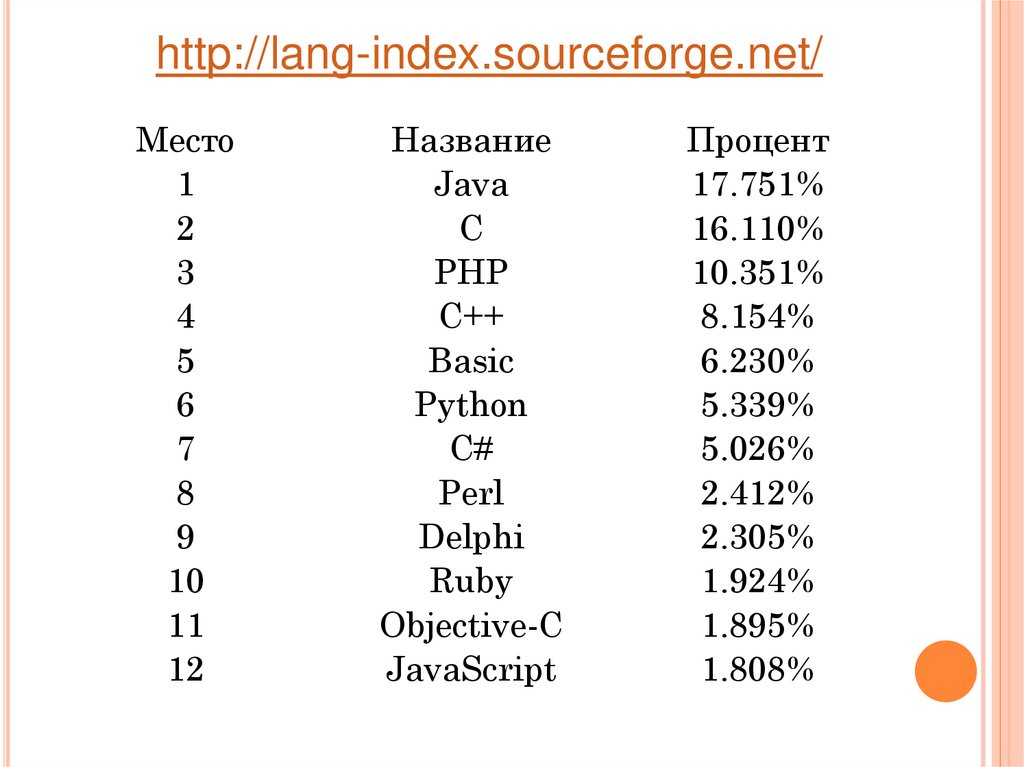 http://lang-index.sourceforge.net/

| Место | Название | Процент |
|---|---|---|
| 1 | Java | 17.751% |
| 2 | C | 16.110% |
| 3 | PHP | 10.351% |
| 4 | C++ | 8.154% |
| 5 | Basic | 6.230% |
| 6 | Python | 5.339% |
| 7 | C# | 5.026% |
| 8 | Perl | 2.412% |
| 9 | Delphi | 2.305% |
| 10 | Ruby | 1.924% |
| 11 | Objective-C | 1.895% |
| 12 | JavaScript | 1.808% |